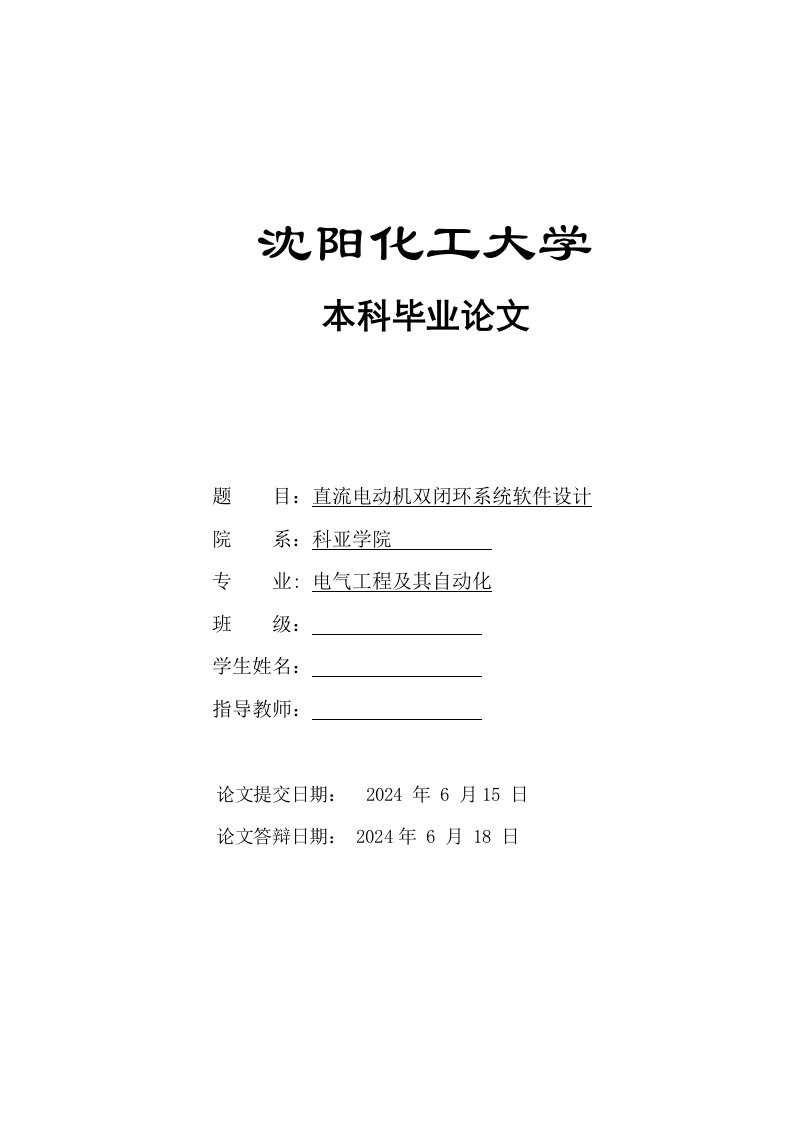 沈阳化工大学

本科毕业论文

题　　目：直流电动机双闭环系统软件设计

院　　系：科亚学院

专　　业: 电气工程及其自动化

班　　级：

学生姓名：

指导教师：

论文提交日期：　2024 年 6 月 15 日

论文答辩日期： 2024 年 6 月 18 日